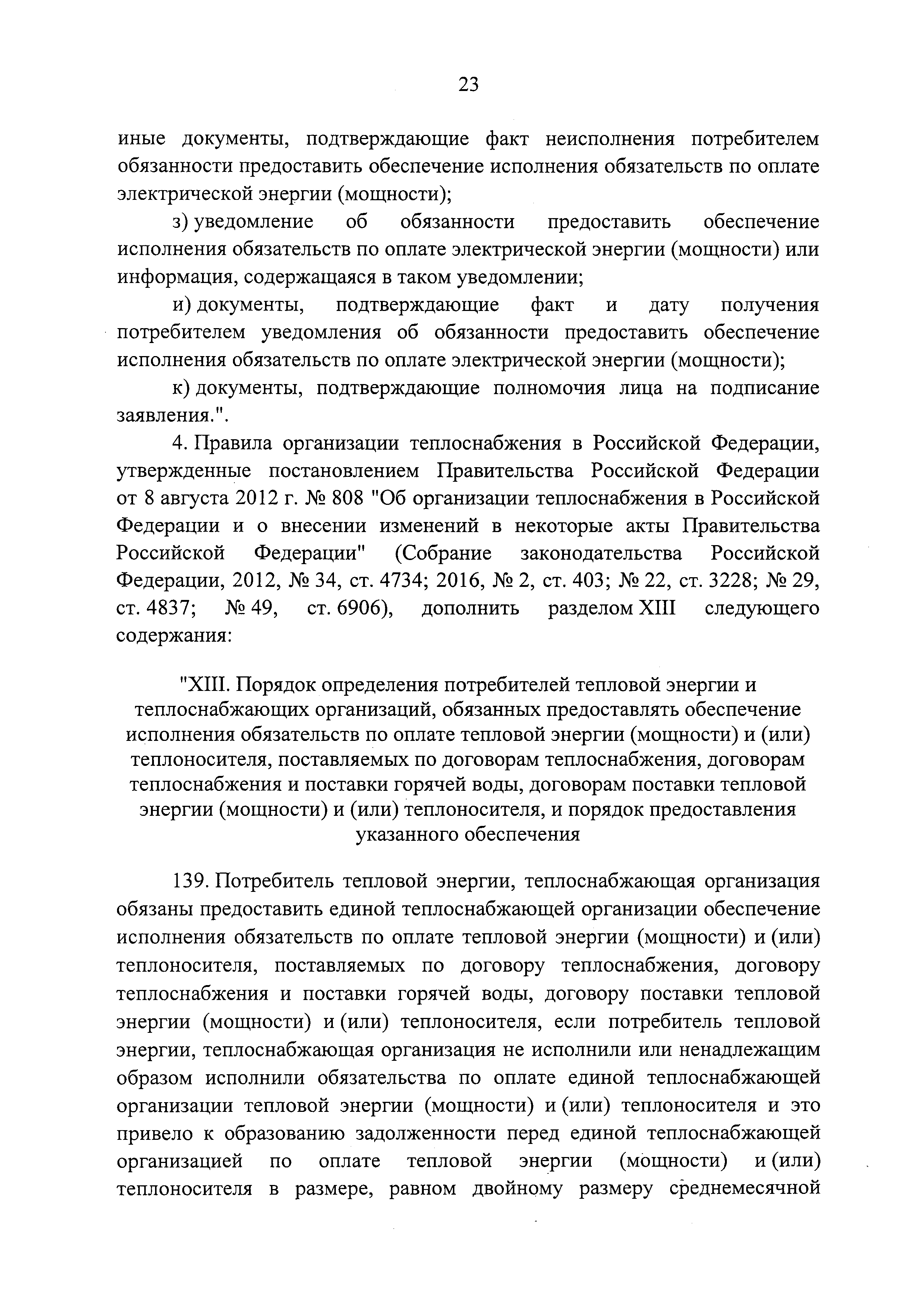 23

иные документы, подтверждающие факт неисполнения потребителем обязанности предоставить обеспечение исполнения обязательств по оплате электрической энергии (мощности);

з) уведомление об обязанности предоставить обеспечение исполнения обязательств по оплате электрической энергии (мощности) или информация, содержащаяся в таком уведомлении;

и) документы, подтверждающие факт и дату получения потребителем уведомления об обязанности предоставить обеспечение исполнения обязательств по оплате электрической энергии (мощности);

к) документы, подтверждающие полномочия лица на подписание заявления.".

4. Правила организации теплоснабжения в Российской Федерации, утвержденные постановлением Правительства Российской Федерации от 8 августа 2012 г. № 808 "Об организации теплоснабжения в Российской Федерации и о внесении изменений в некоторые акты Правительства Российской Федерации" (Собрание законодательства Российской Федерации, 2012, № 34, ст. 4734; 2016, № 2, ст. 403; № 22, ст. 3228; № 29, ст. 4837; № 49, ст. 6906), дополнить разделом XIII следующего содержания:

"XIII. Порядок определения потребителей тепловой энергии и теплоснабжающих организаций, обязанных предоставлять обеспечение исполнения обязательств по оплате тепловой энергии (мощности) и (или) теплоносителя, поставляемых по договорам теплоснабжения, договорам теплоснабжения и поставки горячей воды, договорам поставки тепловой энергии (мощности) и (или) теплоносителя, и порядок предоставления указанного обеспечения

139. Потребитель тепловой энергии, теплоснабжающая организация обязаны предоставить единой теплоснабжающей организации обеспечение исполнения обязательств по оплате тепловой энергии (мощности) и (или) теплоносителя, поставляемых по договору теплоснабжения, договору теплоснабжения и поставки горячей воды, договору поставки тепловой энергии (мощности) и (или) теплоносителя, если потребитель тепловой энергии, теплоснабжающая организация не исполнили или ненадлежащим образом исполнили обязательства по оплате единой теплоснабжающей организации тепловой энергии (мощности) и (или) теплоносителя и это привело к образованию задолженности перед единой теплоснабжающей организацией по оплате тепловой энергии (мощности) и (или) теплоносителя в размере, равном двойному размеру среднемесячной